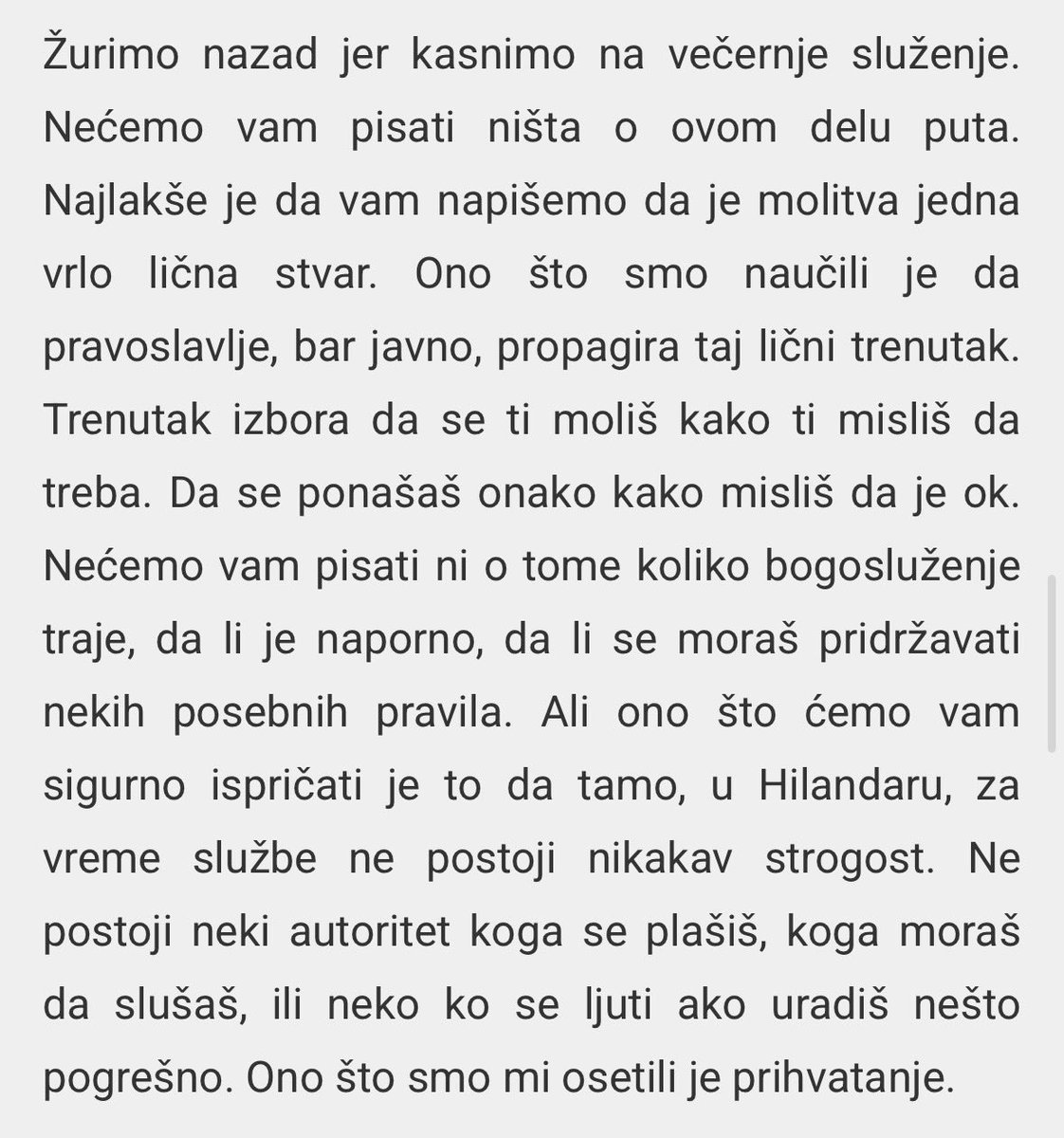 Žurimo nazad jer kasnimo na večernje služenje. Nećemo vam pisati ništa o ovom delu puta. Najlakše je da vam napišemo da je molitva jedna vrlo lična stvar. Ono što smo naučili je da pravoslavlje, bar javno, propagira taj lični trenutak. Trenutak izbora da se ti moliš kako ti misliš da treba. Da se ponašaš onako kako misliš da je ok. Nećemo vam pisati ni o tome koliko bogosluženje traje, da li je naporno, da li se moraš pridržavati nekih posebnih pravila. Ali ono što ćemo vam sigurno ispričati je to da tamo, u Hilandaru, za vreme službe ne postoji nikakav strogost. Ne postoji neki autoritet koga se plašiš, koga moraš da slušaš, ili neko ko se ljuti ako uradiš nešto pogrešno. Ono što smo mi osetili je prihvatanje.